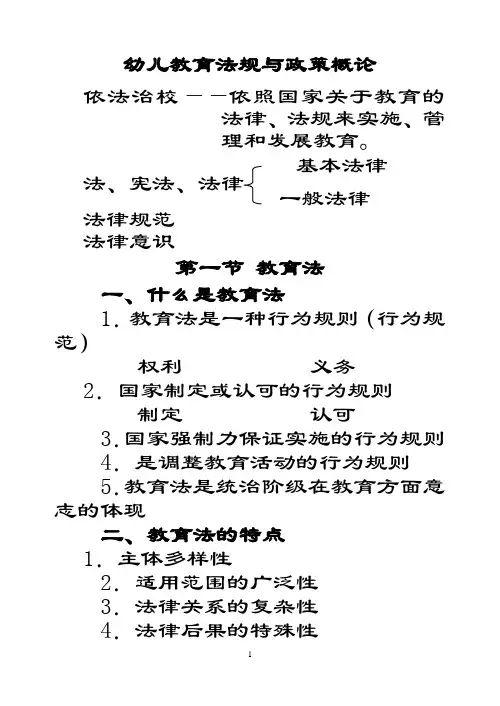 幼儿教育法规与政策概论

依法治校——依照国家关于教育的法律、法规来实施、管理和发展教育。

法、宪法、法律 基本法律 一般法律

法律规范

法律意识

第一节 教育法

一、什么是教育法

1. 教育法是一种行为规则（行为规范）

权利 义务

2. 国家制定或认可的行为规则

制定 认可

3. 国家强制力保证实施的行为规则

4. 是调整教育活动的行为规则

5. 教育法是统治阶级在教育方面意志的体现

二、教育法的特点

1. 主体多样性

2. 适用范围的广泛性

3. 法律关系的复杂性

4. 法律后果的特殊性

1